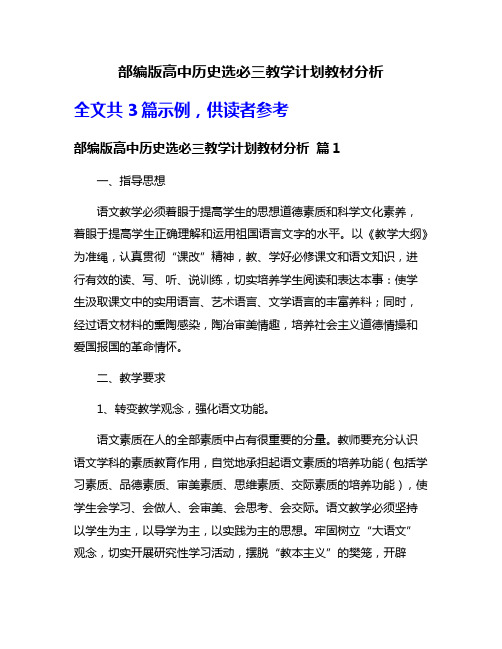 部编版高中历史选必三教学计划教材分析

全文共 3 篇示例，供读者参考

部编版高中历史选必三教学计划教材分析 篇 1

一、指导思想

语文教学必须着眼于提高学生的思想道德素质和科学文化素养，着眼于提高学生正确理解和运用祖国语言文字的水平。以《教学大纲》为准绳，认真贯彻“课改”精神，教、学好必修课文和语文知识，进行有效的读、写、听、说训练，切实培养学生阅读和表达本事：使学生汲取课文中的实用语言、艺术语言、文学语言的丰富养料；同时，经过语文材料的熏陶感染，陶冶审美情趣，培养社会主义道德情操和爱国报国的革命情怀。

二、教学要求

1、转变教学观念，强化语文功能。

语文素质在人的全部素质中占有很重要的分量。教师要充分认识语文学科的素质教育作用，自觉地承担起语文素质的培养功能（包括学习素质、品德素质、审美素质、思维素质、交际素质的培养功能），使学生会学习、会做人、会审美、会思考、会交际。语文教学必须坚持以学生为主，以导学为主，以实践为主的思想。牢固树立“大语文”观念，切实开展研究性学习活动，摆脱“教本主义”的樊笼，开辟